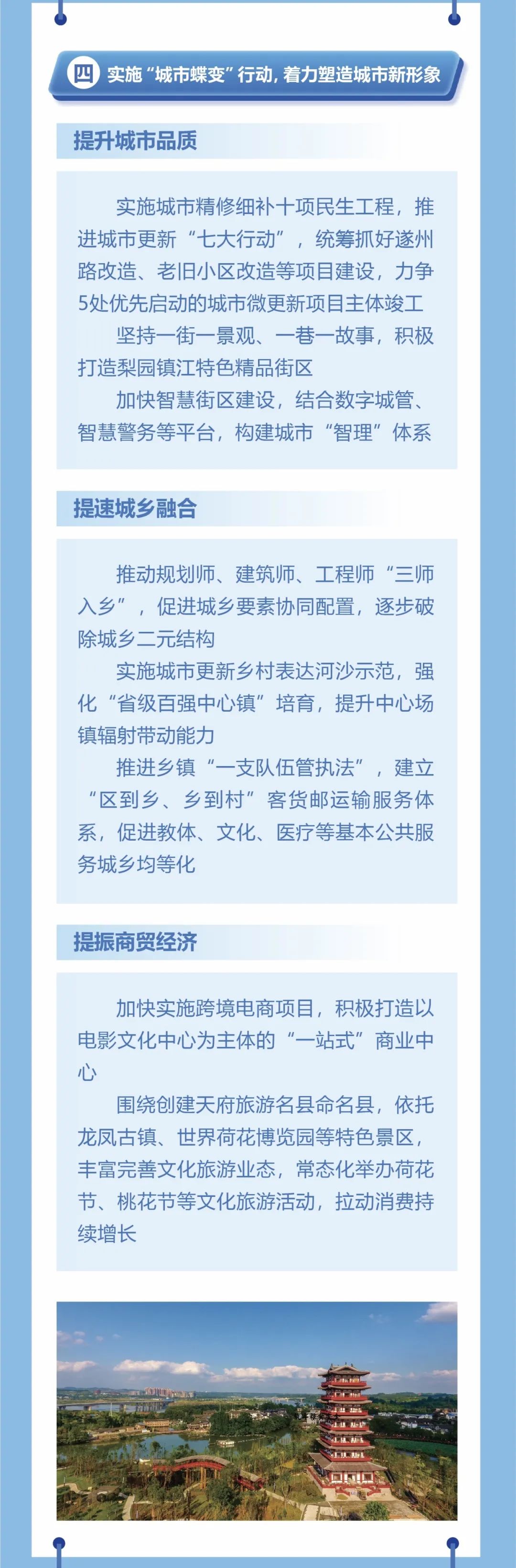 四 实施“城市蝶变”行动，着力塑造城市新形象

提升城市品质

实施城市精修细补十项民生工程，推进城市更新“七大行动”，统筹抓好遂州路改造、老旧小区改造等项目建设，力争5处优先启动的城市微更新项目主体竣工

坚持一街一景观、一巷一故事，积极打造梨园镇江特色精品街区

加快智慧街区建设，结合数字城管、智慧警务等平台，构建城市“智理”体系

提速城乡融合

推动规划师、建筑师、工程师“三师入乡”，促进城乡要素协同配置，逐步破除城乡二元结构

实施城市更新乡村表达河沙示范，强化“省级百强中心镇”培育，提升中心场镇辐射带动能力

推进乡镇“一支队伍管执法”，建立“区到乡、乡到村”客货邮运输服务体系，促进教体、文化、医疗等基本公共服务城乡均等化

提振商贸经济

加快实施跨境电商项目，积极打造以电影文化中心为主体的“一站式”商业中心

围绕创建天府旅游名县命名县，依托龙凤古镇、世界荷花博览园等特色景区，丰富完善文化旅游业态，常态化举办荷花节、桃花节等文化旅游活动，拉动消费持续增长